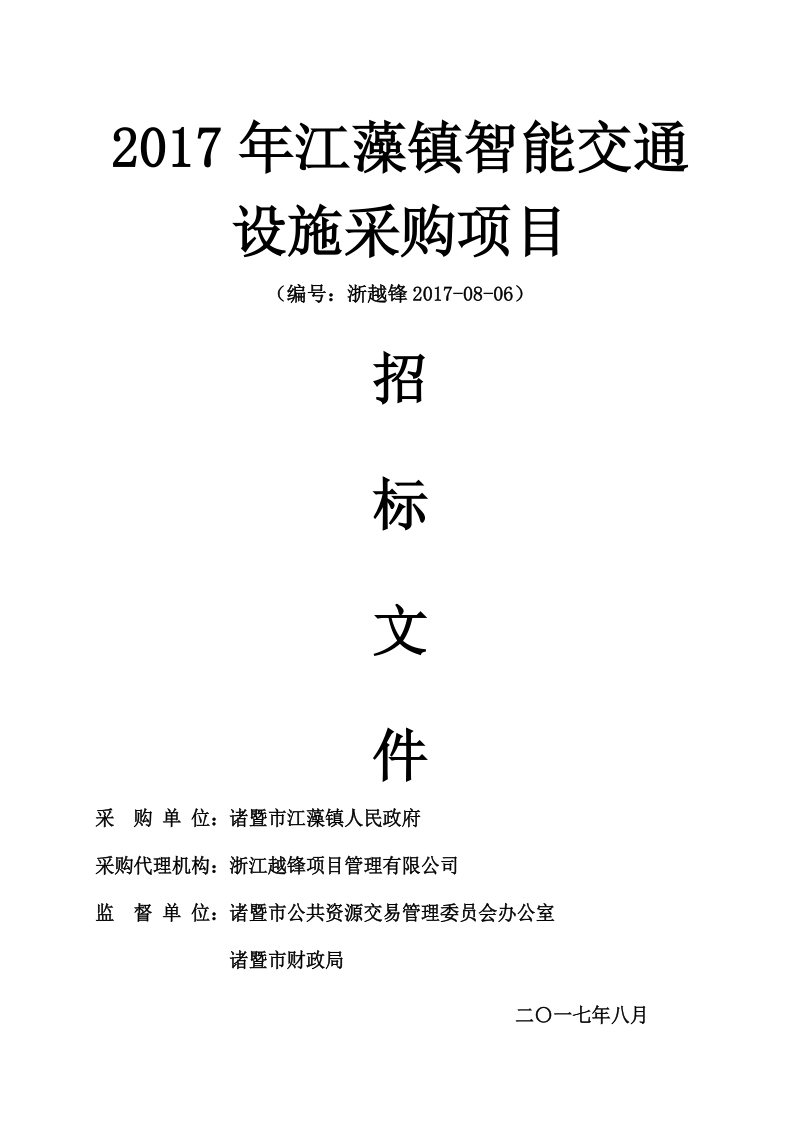 2017 年江藻镇智能交通设施采购项目

（编号：浙越锋 2017-08-06）

招

标

文

件

采 购 单 位：诸暨市江藻镇人民政府

采购代理机构：浙江越锋项目管理有限公司

监 督 单 位：诸暨市公共资源交易管理委员会办公室

诸暨市财政局

二〇一七年八月